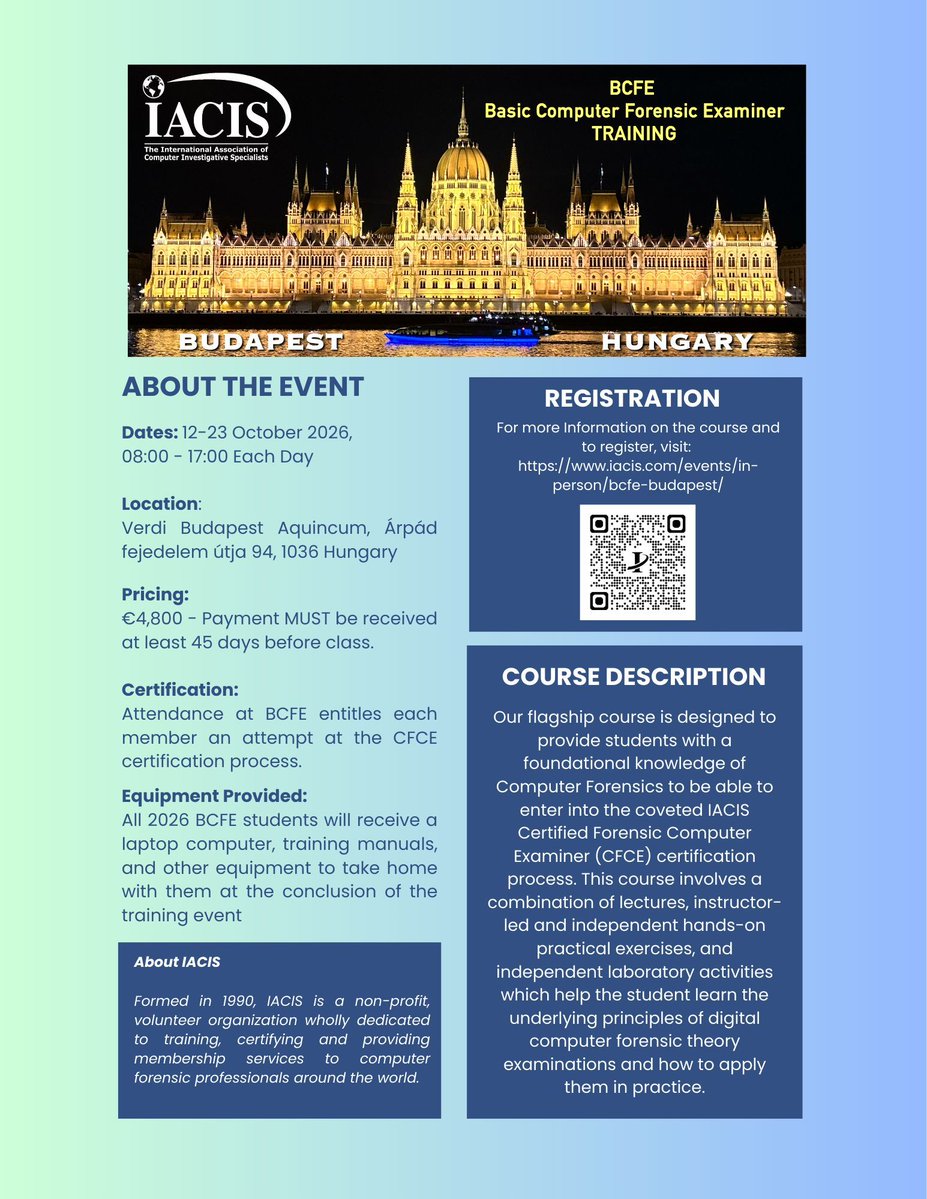 IACIS
The International Association of Computer Investigative Specialists

BCFE
Basic Computer Forensic Examiner
TRAINING

BUDAPEST HUNGARY

ABOUT THE EVENT

Dates: 12-23 October 2026, 08:00 - 17:00 Each Day

Location:
Verdi Budapest Aquincum, Árpád fejedelem útja 94, 1036 Hungary

Pricing:
€4,800 - Payment MUST be received at least 45 days before class.

Certification:
Attendance at BCFE entitles each member an attempt at the CFCE certification process.

Equipment Provided:
All 2026 BCFE students will receive a laptop computer, training manuals, and other equipment to take home with them at the conclusion of the training event

About IACIS

Formed in 1990, IACIS is a non-profit, volunteer organization wholly dedicated to training, certifying and providing membership services to computer forensic professionals around the world.

REGISTRATION
For more Information on the course and to register, visit: https://www.iacis.com/events/in-person/bcfe-budapest/

COURSE DESCRIPTION
Our flagship course is designed to provide students with a foundational knowledge of Computer Forensics to be able to enter into the coveted IACIS Certified Forensic Computer Examiner (CFCE) certification process. This course involves a combination of lectures, instructor-led and independent hands-on practical exercises, and independent laboratory activities which help the student learn the underlying principles of digital computer forensic theory examinations and how to apply them in practice.